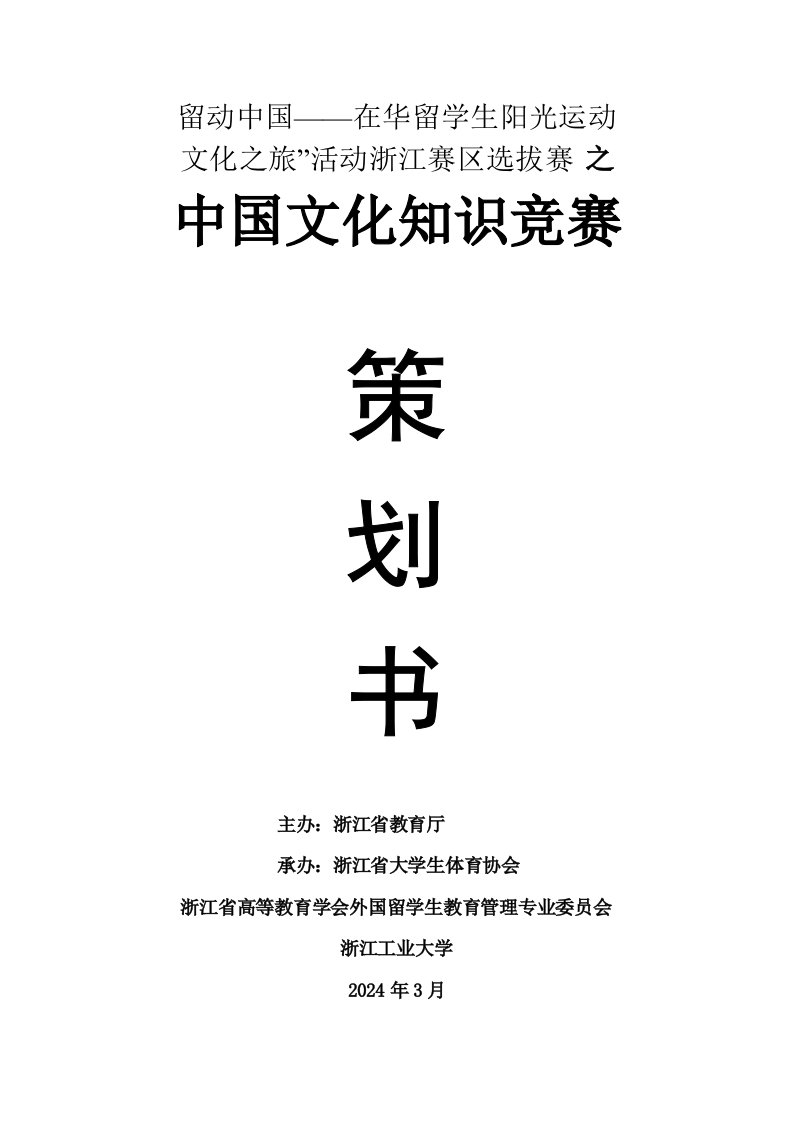 留动中国——在华留学生阳光运动文化之旅”活动浙江赛区选拔赛 之

中国文化知识竞赛

策

划

书

主办：浙江省教育厅

承办：浙江省大学生体育协会

浙江省高等教育学会外国留学生教育管理专业委员会

浙江工业大学

2024 年 3 月